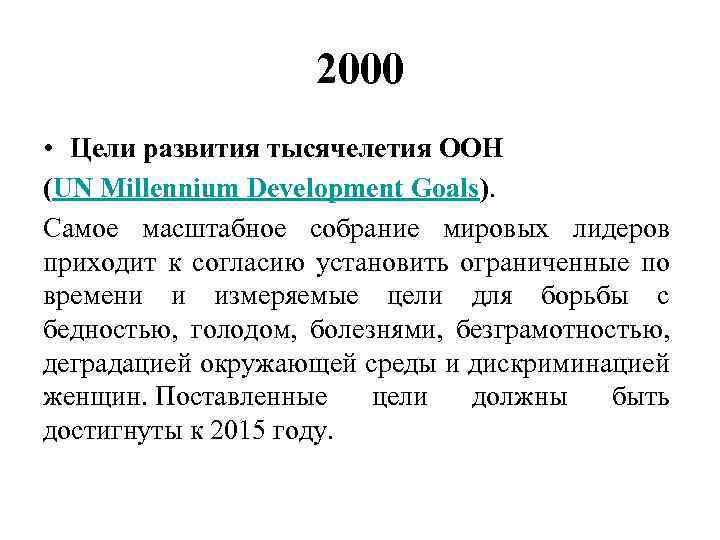 2000

• Цели развития тысячелетия ООН (UN Millennium Development Goals).

Самое масштабное собрание мировых лидеров приходит к согласию установить ограниченные по времени и измеряемые цели для борьбы с бедностью, голодом, болезнями, безграмотностью, деградацией окружающей среды и дискриминацией женщин. Поставленные цели должны быть достигнуты к 2015 году.